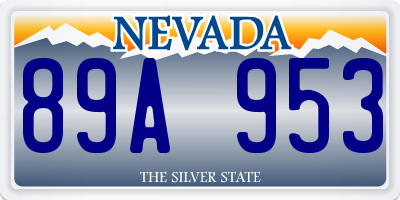 NEVADA

89A 953

THE SILVER STATE